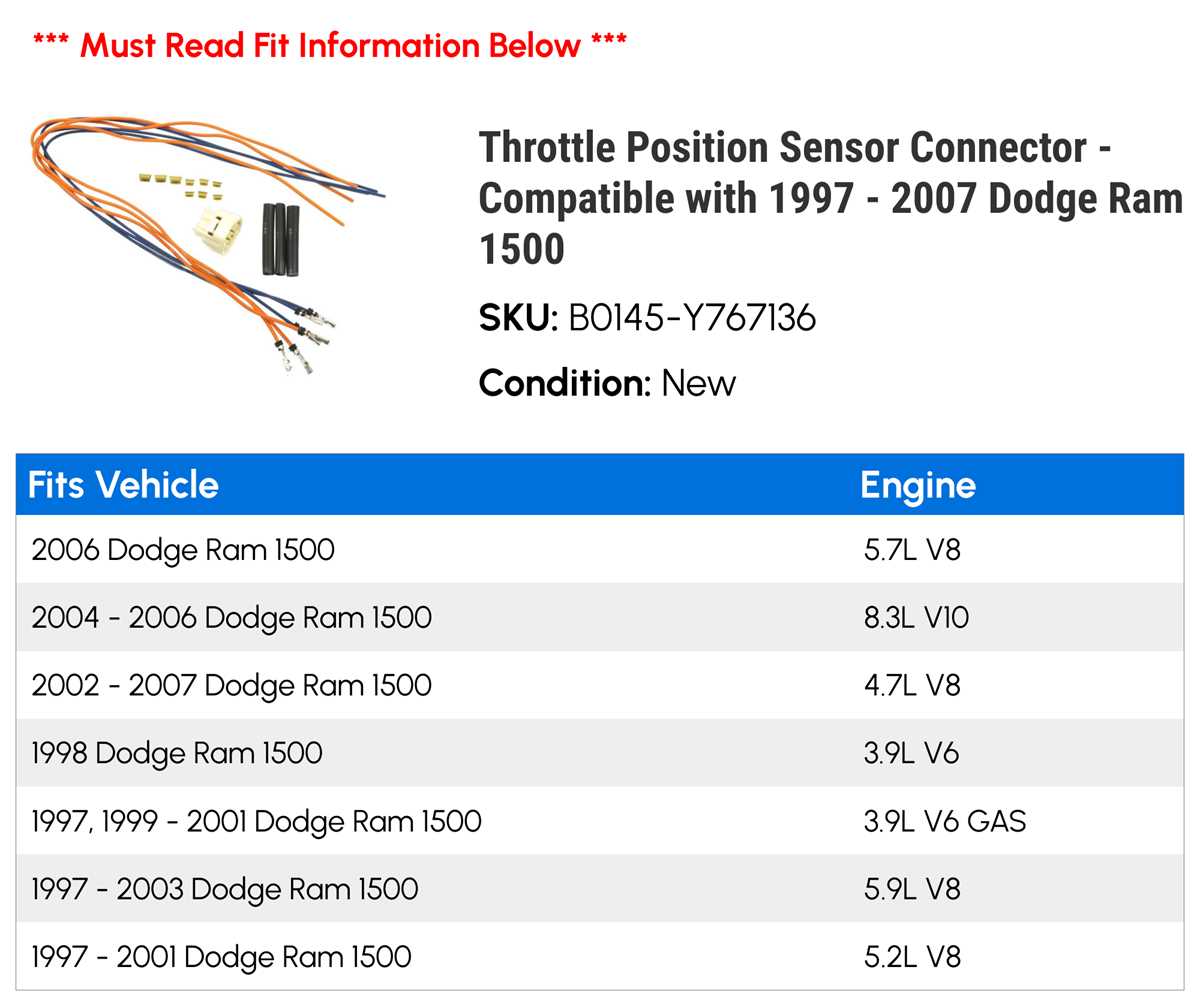 *** Must Read Fit Information Below ***

Throttle Position Sensor Connector - Compatible with 1997 - 2007 Dodge Ram 1500

SKU: B0145-Y767136

Condition: New

| Fits Vehicle | Engine |
|---|---|
| 2006 Dodge Ram 1500 | 5.7L V8 |
| 2004 - 2006 Dodge Ram 1500 | 8.3L V10 |
| 2002 - 2007 Dodge Ram 1500 | 4.7L V8 |
| 1998 Dodge Ram 1500 | 3.9L V6 |
| 1997, 1999 - 2001 Dodge Ram 1500 | 3.9L V6 GAS |
| 1997 - 2003 Dodge Ram 1500 | 5.9L V8 |
| 1997 - 2001 Dodge Ram 1500 | 5.2L V8 |